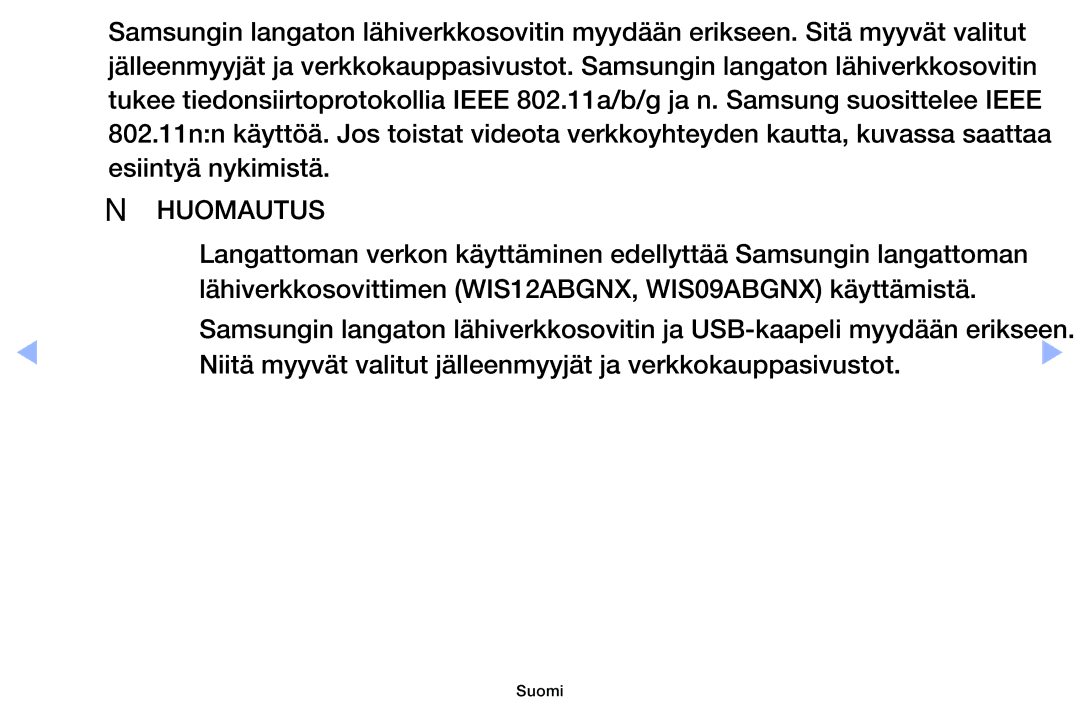 Samsungin langaton lähiverkkosovitin myydään erikseen. Sitä myyvät valitut jälleenmyyjät ja verkkokauppasivustot. Samsungin langaton lähiverkkosovitin tukee tiedonsiirtoprotokollia IEEE 802.11a/b/g ja n. Samsung suosittelee IEEE 802.11n:n käyttöä. Jos toistat videota verkkoyhteyden kautta, kuvassa saattaa esiintyä nykimistä.

N HUOMAUTUS

Langattoman verkon käyttäminen edellyttää Samsungin langattoman lähiverkkosovittimen (WIS12ABGNX, WIS09ABGNX) käyttämistä.

Samsungin langaton lähiverkkosovitin ja USB-kaapeli myydään erikseen. Niitä myyvät valitut jälleenmyyjät ja verkkokauppasivustot.

Suomi